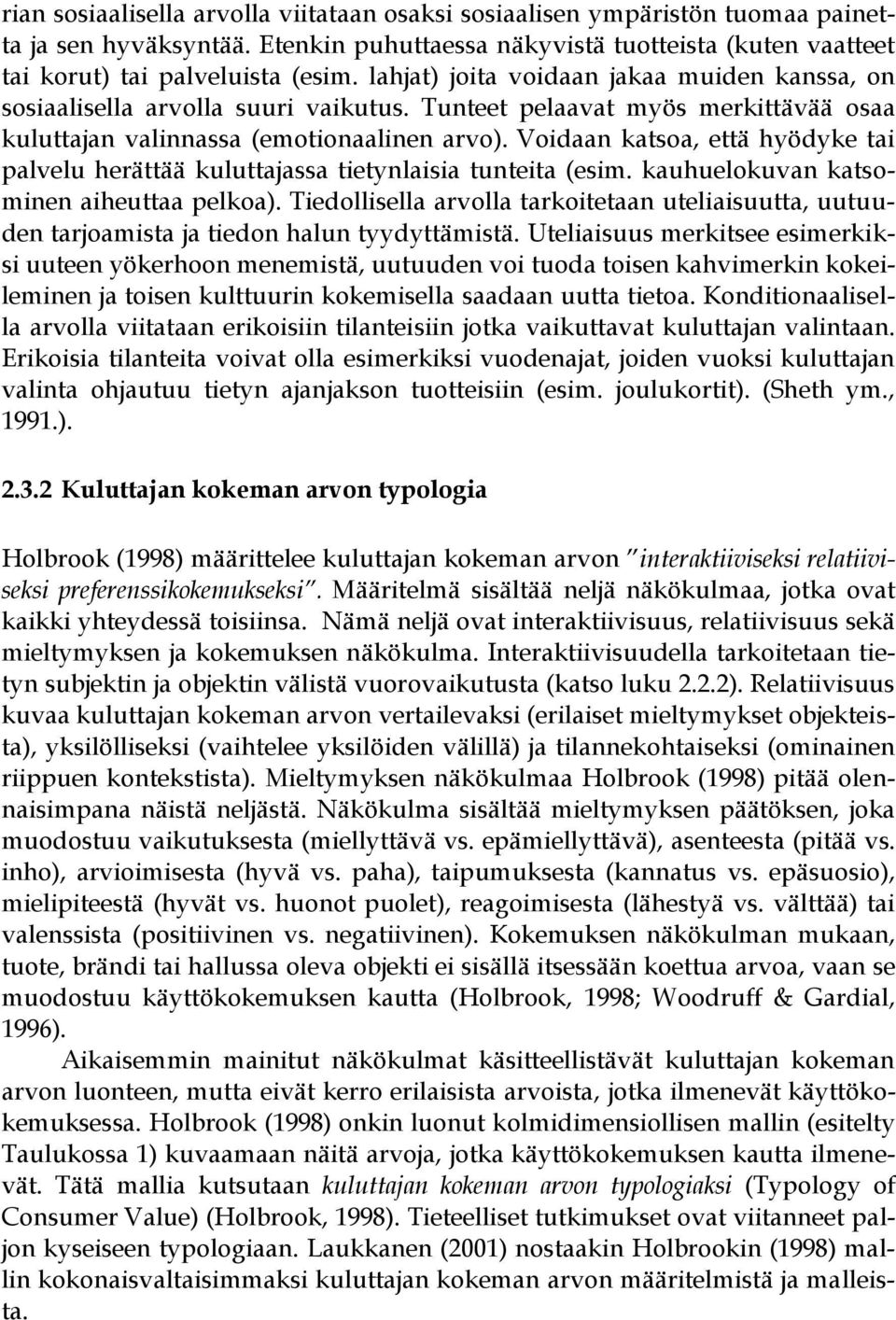 rian sosiaalisella arvolla viitataan osaksi sosiaalisen ympäristön tuomaa painetta ja sen hyväksyntää. Etenkin puhuttaessa näkyvistä tuotteista (kuten vaatteet tai korut) tai palveluista (esim. lahjat) joita voidaan jakaa muiden kanssa, on sosiaalisella arvolla suuri vaikutus. Tunteet pelaavat myös merkittävää osaa kuluttajan valinnassa (emotionaalinen arvo). Voidaan katsoa, että hyödyke tai palvelu herättää kuluttajassa tietynlaisia tunteita (esim. kauhuelokuvan katsominen aiheuttaa pelkoa). Tiedollisella arvolla tarkoitetaan uteliaisuutta, uutuuden tarjoamista ja tiedon halun tyydyttämistä. Uteliaisuus merkitsee esimerkiksi uuteen yökerhoon menemistä, uutuuden voi tuoda toisen kahvimerkin kokeileminen ja toisen kulttuurin kokemisella saadaan uutta tietoa. Konditionaalisella arvolla viitataan erikoisiin tilanteisiin jotka vaikuttavat kuluttajan valintaan. Erikoisia tilanteita voivat olla esimerkiksi vuodenajat, joiden vuoksi kuluttajan valinta ohjautuu tietyn ajanjakson tuotteisiin (esim. joulukortit). (Sheth ym., 1991.).

2.3.2 Kuluttajan kokeman arvon typologia

Holbrook (1998) määrittelee kuluttajan kokeman arvon "interaktiiviseksi relatiiviseksi preferenssikokemukseksi". Määritelmä sisältää neljä näkökulmaa, jotka ovat kaikki yhteydessä toisiinsa. Nämä neljä ovat interaktiivisuus, relatiivisuus sekä mieltymyksen ja kokemuksen näkökulma. Interaktiivisuudella tarkoitetaan tietyn subjektin ja objektin välistä vuorovaikutusta (katso luku 2.2.2). Relatiivisuus kuvaa kuluttajan kokeman arvon vertailevaksi (erilaiset mieltymykset objekteista), yksilölliseksi (vaihtelee yksilöiden välillä) ja tilannekohtaiseksi (ominainen riippuen kontekstista). Mieltymyksen näkökulmaa Holbrook (1998) pitää olennaisimpana näistä neljästä. Näkökulma sisältää mieltymyksen päätöksen, joka muodostuu vaikutuksesta (miellyttävä vs. epämiellyttävä), asenteesta (pitää vs. inho), arvioimisesta (hyvä vs. paha), taipumuksesta (kannatus vs. epäsuosio), mielipiteestä (hyvät vs. huonot puolet), reagoimisesta (lähestyä vs. välttää) tai valenssista (positiivinen vs. negatiivinen). Kokemuksen näkökulman mukaan, tuote, brändi tai hallussa oleva objekti ei sisällä itsessään koettua arvoa, vaan se muodostuu käyttökokemuksen kautta (Holbrook, 1998; Woodruff & Gardial, 1996).

Aikaisemmin mainitut näkökulmat käsitteellistävät kuluttajan kokeman arvon luonteen, mutta eivät kerro erilaisista arvoista, jotka ilmenevät käyttökokemuksessa. Holbrook (1998) onkin luonut kolmidimensiollisen mallin (esitelty Taulukossa 1) kuvaamaan näitä arvoja, jotka käyttökokemuksen kautta ilmenevät. Tätä mallia kutsutaan kuluttajan kokeman arvon typologiaksi (Typology of Consumer Value) (Holbrook, 1998). Tieteelliset tutkimukset ovat viitanneet paljon kyseiseen typologiaan. Laukkanen (2001) nostaakin Holbrookin (1998) mallin kokonaisvaltaisimmaksi kuluttajan kokeman arvon määritelmistä ja malleista.